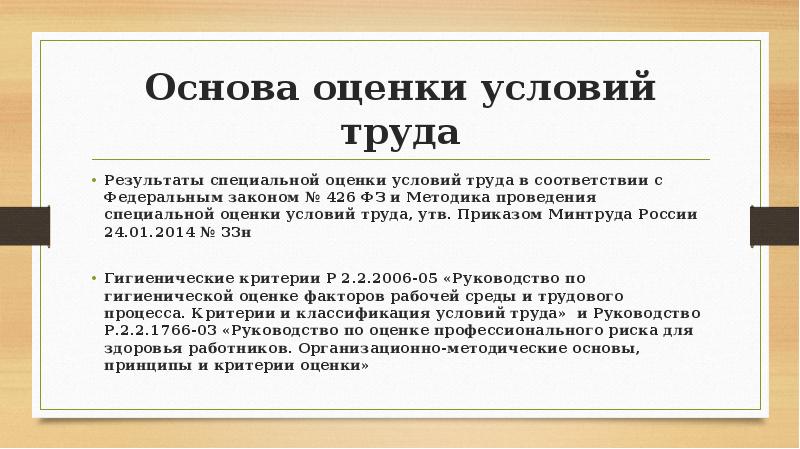 Основа оценки условий труда

• Результаты специальной оценки условий труда в соответствии с Федеральным законом № 426 ФЗ и Методика проведения специальной оценки условий труда, утв. Приказом Минтруда России 24.01.2014 № 33н

• Гигиенические критерии Р 2.2.2006-05 «Руководство по гигиенической оценке факторов рабочей среды и трудового процесса. Критерии и классификация условий труда» и Руководство Р.2.2.1766-03 «Руководство по оценке профессионального риска для здоровья работников. Организационно-методические основы, принципы и критерии оценки»